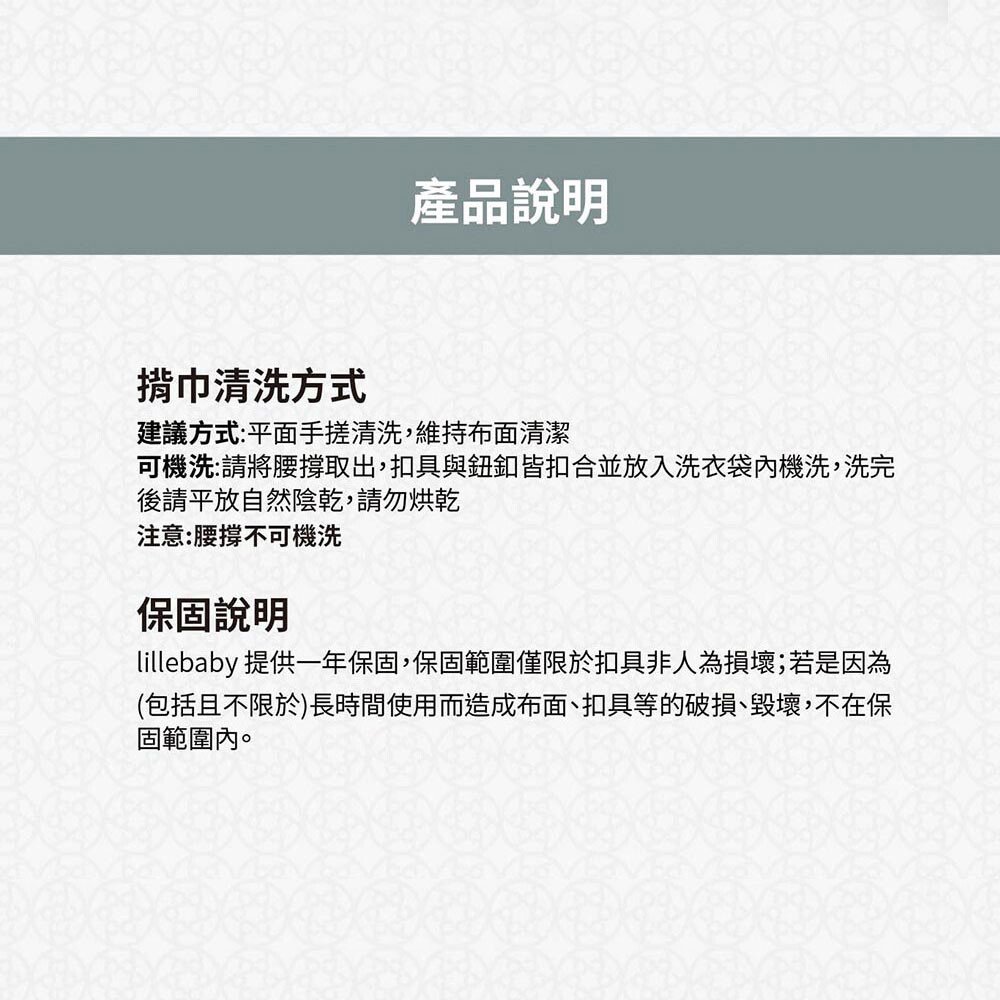 產品說明

揹巾清洗方式

建議方式:平面手搓清洗,維持布面清潔
可機洗:請將腰撐取出,扣具與鈕釦皆扣合並放入洗衣袋內機洗,洗完後請平放自然陰乾,請勿烘乾
注意:腰撐不可機洗

保固說明

lillebaby 提供一年保固,保固範圍僅限於扣具非人為損壞;若是因為(包括且不限於)長時間使用而造成布面、扣具等的破損、毀壞,不在保固範圍內。